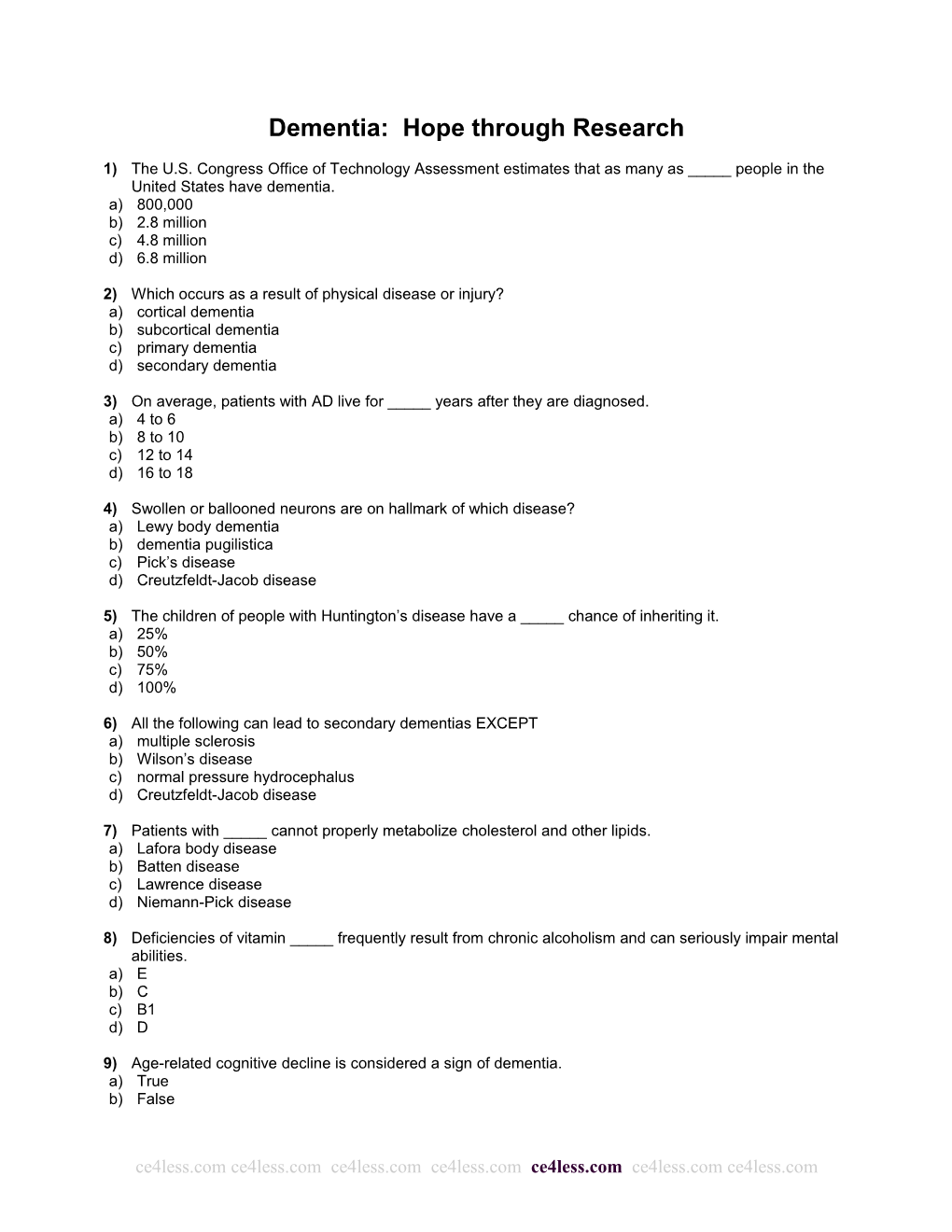 Dementia: Hope through Research

1) The U.S. Congress Office of Technology Assessment estimates that as many as _____ people in the United States have dementia.
a) 800,000
b) 2.8 million
c) 4.8 million
d) 6.8 million

2) Which occurs as a result of physical disease or injury?
a) cortical dementia
b) subcortical dementia
c) primary dementia
d) secondary dementia

3) On average, patients with AD live for _____ years after they are diagnosed.
a) 4 to 6
b) 8 to 10
c) 12 to 14
d) 16 to 18

4) Swollen or ballooned neurons are on hallmark of which disease?
a) Lewy body dementia
b) dementia pugilistica
c) Pick's disease
d) Creutzfeldt-Jacob disease

5) The children of people with Huntington's disease have a _____ chance of inheriting it.
a) 25%
b) 50%
c) 75%
d) 100%

6) All the following can lead to secondary dementias EXCEPT
a) multiple sclerosis
b) Wilson's disease
c) normal pressure hydrocephalus
d) Creutzfeldt-Jacob disease

7) Patients with _____ cannot properly metabolize cholesterol and other lipids.
a) Lafora body disease
b) Batten disease
c) Lawrence disease
d) Niemann-Pick disease

8) Deficiencies of vitamin _____ frequently result from chronic alcoholism and can seriously impair mental abilities.
a) E
b) C
c) B1
d) D

9) Age-related cognitive decline is considered a sign of dementia.
a) True
b) False

ce4less.com ce4less.com ce4less.com ce4less.com ce4less.com ce4less.com ce4less.com